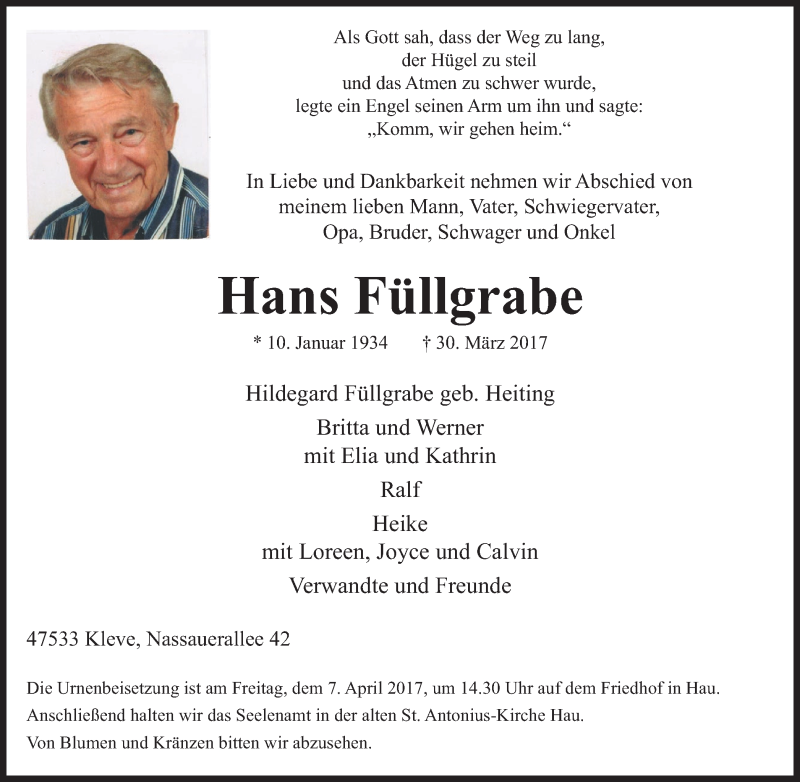 Als Gott sah, dass der Weg zu lang,
der Hügel zu steil
und das Atmen zu schwer wurde,
legte ein Engel seinen Arm um ihn und sagte:
„Komm, wir gehen heim.“

In Liebe und Dankbarkeit nehmen wir Abschied von
meinem lieben Mann, Vater, Schwiegervater,
Opa, Bruder, Schwager und Onkel

Hans Füllgrabe

* 10. Januar 1934 † 30. März 2017

Hildegard Füllgrabe geb. Heiting

Britta und Werner
mit Elia und Kathrin

Ralf

Heike
mit Loreen, Joyce und Calvin

Verwandte und Freunde

47533 Kleve, Nassauerallee 42

Die Urnenbeisetzung ist am Freitag, dem 7. April 2017, um 14.30 Uhr auf dem Friedhof in Hau.
Anschließend halten wir das Seelenamt in der alten St. Antonius-Kirche Hau.
Von Blumen und Kränzen bitten wir abzusehen.